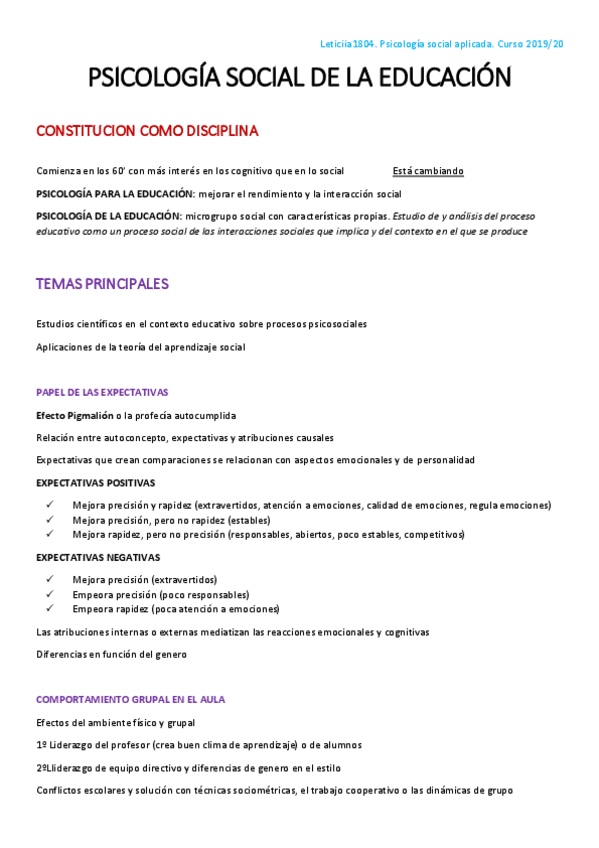 Leticiia1804. Psicología social aplicada. Curso 2019/20

PSICOLOGÍA SOCIAL DE LA EDUCACIÓN

CONSTITUCION COMO DISCIPLINA

Comienza en los 60' con más interés en los cognitivo que en lo social Está cambiando

PSICOLOGÍA PARA LA EDUCACIÓN: mejorar el rendimiento y la interacción social

PSICOLOGÍA DE LA EDUCACIÓN: microgrupo social con características propias. Estudio de y análisis del proceso educativo como un proceso social de las interacciones sociales que implica y del contexto en el que se produce

TEMAS PRINCIPALES

Estudios científicos en el contexto educativo sobre procesos psicosociales

Aplicaciones de la teoría del aprendizaje social

PAPEL DE LAS EXPECTATIVAS

Efecto Pigmalión o la profecía autocumplida

Relación entre autoconcepto, expectativas y atribuciones causales

Expectativas que crean comparaciones se relacionan con aspectos emocionales y de personalidad

EXPECTATIVAS POSITIVAS

✓ Mejora precisión y rapidez (extravertidos, atención a emociones, calidad de emociones, regula emociones)
✓ Mejora precisión, pero no rapidez (estables)
✓ Mejora rapidez, pero no precisión (responsables, abiertos, poco estables, competitivos)

EXPECTATIVAS NEGATIVAS

✓ Mejora precisión (extravertidos)
✓ Empeora precisión (poco responsables)
✓ Empeora rapidez (poca atención a emociones)

Las atribuciones internas o externas mediatizan las reacciones emocionales y cognitivas

Diferencias en función del genero

COMPORTAMIENTO GRUPAL EN EL AULA

Efectos del ambiente físico y grupal

1º Liderazgo del profesor (crea buen clima de aprendizaje) o de alumnos

2ºLiderazgo de equipo directivo y diferencias de genero en el estilo

Conflictos escolares y solución con técnicas sociométricas, el trabajo cooperativo o las dinámicas de grupo